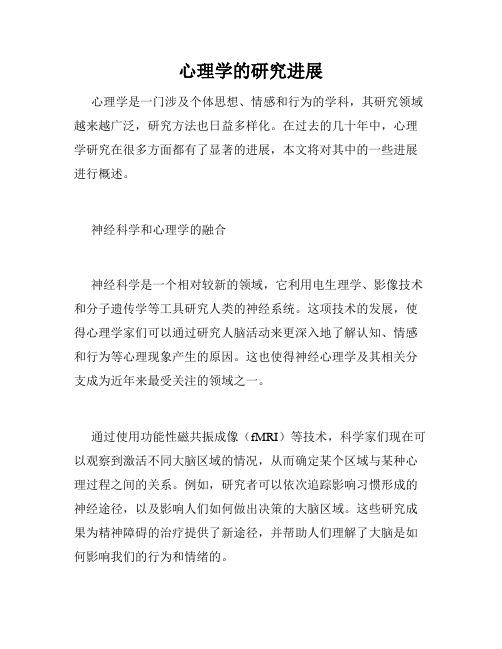 心理学的研究进展

心理学是一门涉及个体思想、情感和行为的学科，其研究领域越来越广泛，研究方法也日益多样化。在过去的几十年中，心理学研究在很多方面都有了显著的进展，本文将对其中的一些进展进行概述。

神经科学和心理学的融合

神经科学是一个相对较新的领域，它利用电生理学、影像技术和分子遗传学等工具研究人类的神经系统。这项技术的发展，使得心理学家们可以通过研究人脑活动来更深入地了解认知、情感和行为等心理现象产生的原因。这也使得神经心理学及其相关分支成为近年来最受关注的领域之一。

通过使用功能性磁共振成像（fMRI）等技术，科学家们现在可以观察到激活不同大脑区域的情况，从而确定某个区域与某种心理过程之间的关系。例如，研究者可以依次追踪影响习惯形成的神经途径，以及影响人们如何做出决策的大脑区域。这些研究成果为精神障碍的治疗提供了新途径，并帮助人们理解了大脑是如何影响我们的行为和情绪的。